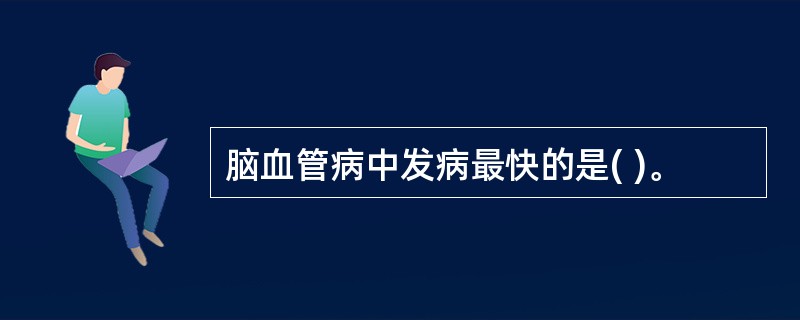 脑血管病中发病最快的是( )。